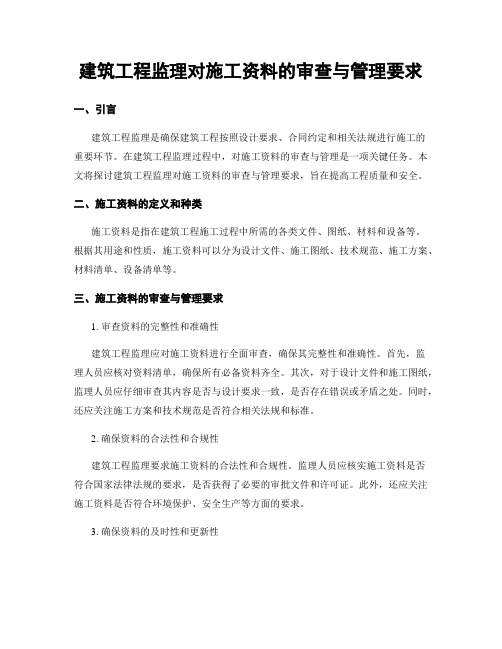 建筑工程监理对施工资料的审查与管理要求

一、引言

建筑工程监理是确保建筑工程按照设计要求、合同约定和相关法规进行施工的重要环节。在建筑工程监理过程中，对施工资料的审查与管理是一项关键任务。本文将探讨建筑工程监理对施工资料的审查与管理要求，旨在提高工程质量和安全。

二、施工资料的定义和种类

施工资料是指在建筑工程施工过程中所需的各类文件、图纸、材料和设备等。根据其用途和性质，施工资料可以分为设计文件、施工图纸、技术规范、施工方案、材料清单、设备清单等。

三、施工资料的审查与管理要求

1. 审查资料的完整性和准确性

建筑工程监理应对施工资料进行全面审查，确保其完整性和准确性。首先，监理人员应核对资料清单，确保所有必备资料齐全。其次，对于设计文件和施工图纸，监理人员应仔细审查其内容是否与设计要求一致，是否存在错误或矛盾之处。同时，还应关注施工方案和技术规范是否符合相关法规和标准。

2. 确保资料的合法性和合规性

建筑工程监理要求施工资料的合法性和合规性。监理人员应核实施工资料是否符合国家法律法规的要求，是否获得了必要的审批文件和许可证。此外，还应关注施工资料是否符合环境保护、安全生产等方面的要求。

3. 确保资料的及时性和更新性